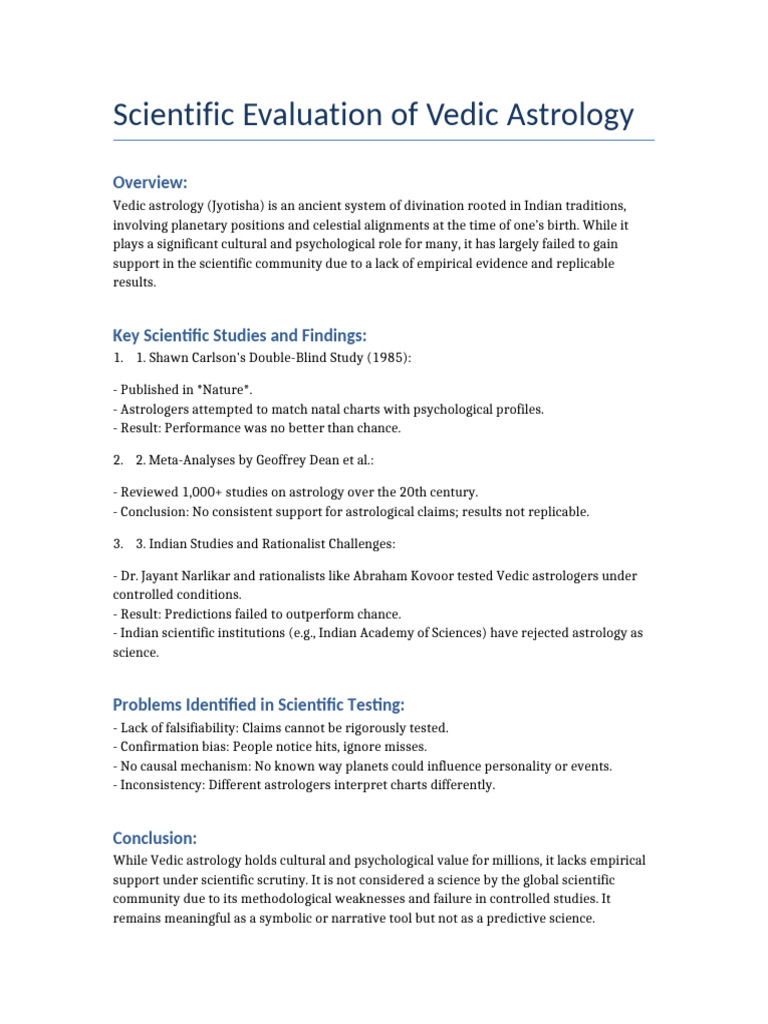 Scientific Evaluation of Vedic Astrology

Overview:

Vedic astrology (Jyotisha) is an ancient system of divination rooted in Indian traditions, involving planetary positions and celestial alignments at the time of one's birth. While it plays a significant cultural and psychological role for many, it has largely failed to gain support in the scientific community due to a lack of empirical evidence and replicable results.

Key Scientific Studies and Findings:

1. 1. Shawn Carlson's Double-Blind Study (1985):

- Published in *Nature*.
- Astrologers attempted to match natal charts with psychological profiles.
- Result: Performance was no better than chance.

2. 2. Meta-Analyses by Geoffrey Dean et al.:

- Reviewed 1,000+ studies on astrology over the 20th century.
- Conclusion: No consistent support for astrological claims; results not replicable.

3. 3. Indian Studies and Rationalist Challenges:

- Dr. Jayant Narlikar and rationalists like Abraham Kovoor tested Vedic astrologers under controlled conditions.
- Result: Predictions failed to outperform chance.
- Indian scientific institutions (e.g., Indian Academy of Sciences) have rejected astrology as science.

Problems Identified in Scientific Testing:

- Lack of falsifiability: Claims cannot be rigorously tested.
- Confirmation bias: People notice hits, ignore misses.
- No causal mechanism: No known way planets could influence personality or events.
- Inconsistency: Different astrologers interpret charts differently.

Conclusion:

While Vedic astrology holds cultural and psychological value for millions, it lacks empirical support under scientific scrutiny. It is not considered a science by the global scientific community due to its methodological weaknesses and failure in controlled studies. It remains meaningful as a symbolic or narrative tool but not as a predictive science.